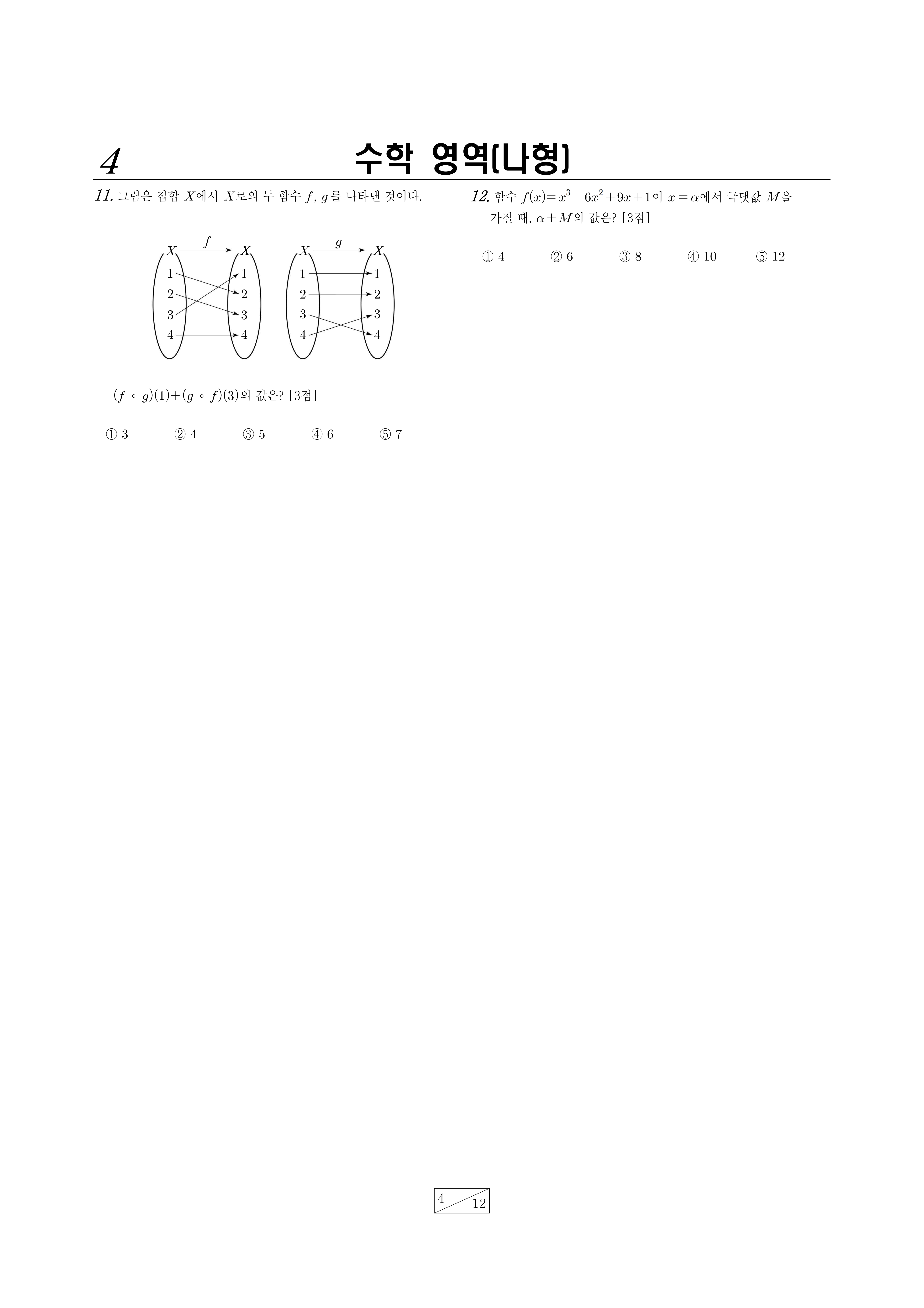 4

수학 영역(나형)

11. 그림은 집합 $X$에서 $X$로의 두 함수 $f$, $g$를 나타낸 것이다.

$X$ $f$ $X$
1 1
2 2
3 3
4 4

$X$ $g$ $X$
1 1
2 2
3 3
4 4

$(f \circ g)(1)+(g \circ f)(3)$의 값은? [3점]

① 3 ② 4 ③ 5 ④ 6 ⑤ 7

12. 함수 $f(x)=x^3-6x^2+9x+1$이 $x=\alpha$에서 극댓값 $M$을 가질 때, $\alpha+M$의 값은? [3점]

① 4 ② 6 ③ 8 ④ 10 ⑤ 12

4
12